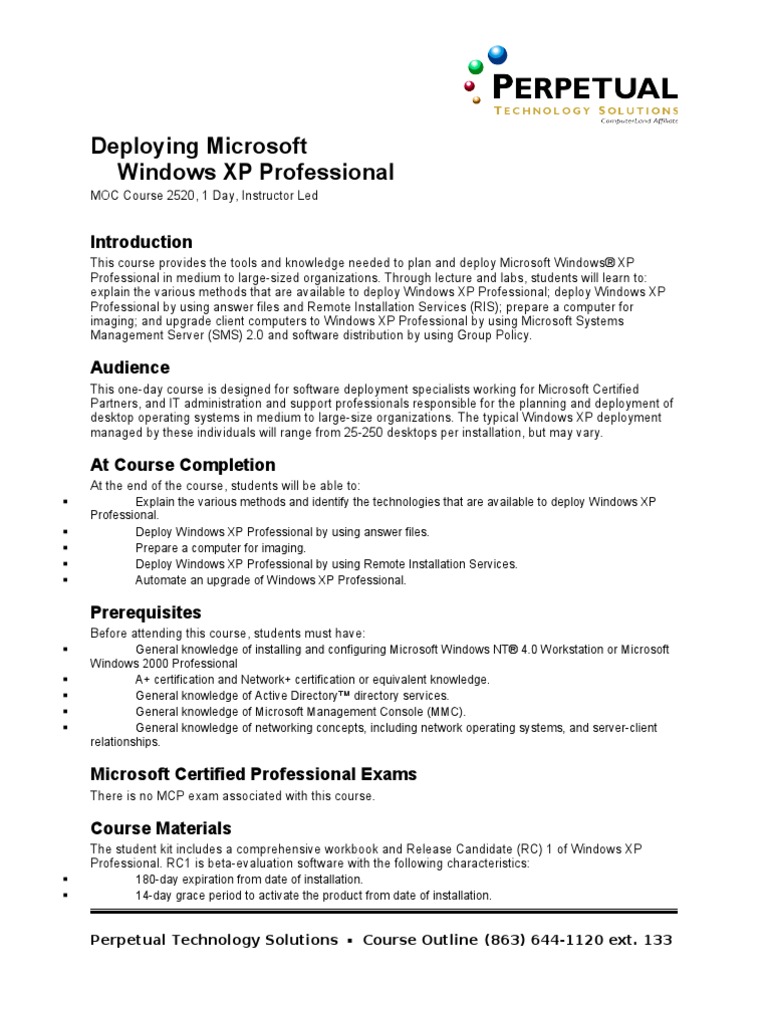 PERPETUAL
TECHNOLOGY SOLUTIONS
ComputerLand Affiliate

Deploying Microsoft
Windows XP Professional

MOC Course 2520, 1 Day, Instructor Led

Introduction

This course provides the tools and knowledge needed to plan and deploy Microsoft Windows® XP Professional in medium to large-sized organizations. Through lecture and labs, students will learn to: explain the various methods that are available to deploy Windows XP Professional; deploy Windows XP Professional by using answer files and Remote Installation Services (RIS); prepare a computer for imaging; and upgrade client computers to Windows XP Professional by using Microsoft Systems Management Server (SMS) 2.0 and software distribution by using Group Policy.

Audience

This one-day course is designed for software deployment specialists working for Microsoft Certified Partners, and IT administration and support professionals responsible for the planning and deployment of desktop operating systems in medium to large-size organizations. The typical Windows XP deployment managed by these individuals will range from 25-250 desktops per installation, but may vary.

At Course Completion

At the end of the course, students will be able to:
▪ Explain the various methods and identify the technologies that are available to deploy Windows XP Professional.
▪ Deploy Windows XP Professional by using answer files.
▪ Prepare a computer for imaging.
▪ Deploy Windows XP Professional by using Remote Installation Services.
▪ Automate an upgrade of Windows XP Professional.

Prerequisites

Before attending this course, students must have:
▪ General knowledge of installing and configuring Microsoft Windows NT® 4.0 Workstation or Microsoft Windows 2000 Professional
▪ A+ certification and Network+ certification or equivalent knowledge.
▪ General knowledge of Active Directory™ directory services.
▪ General knowledge of Microsoft Management Console (MMC).
▪ General knowledge of networking concepts, including network operating systems, and server-client relationships.

Microsoft Certified Professional Exams

There is no MCP exam associated with this course.

Course Materials

The student kit includes a comprehensive workbook and Release Candidate (RC) 1 of Windows XP Professional. RC1 is beta-evaluation software with the following characteristics:
▪ 180-day expiration from date of installation.
▪ 14-day grace period to activate the product from date of installation.

Perpetual Technology Solutions ▪ Course Outline (863) 644-1120 ext. 133